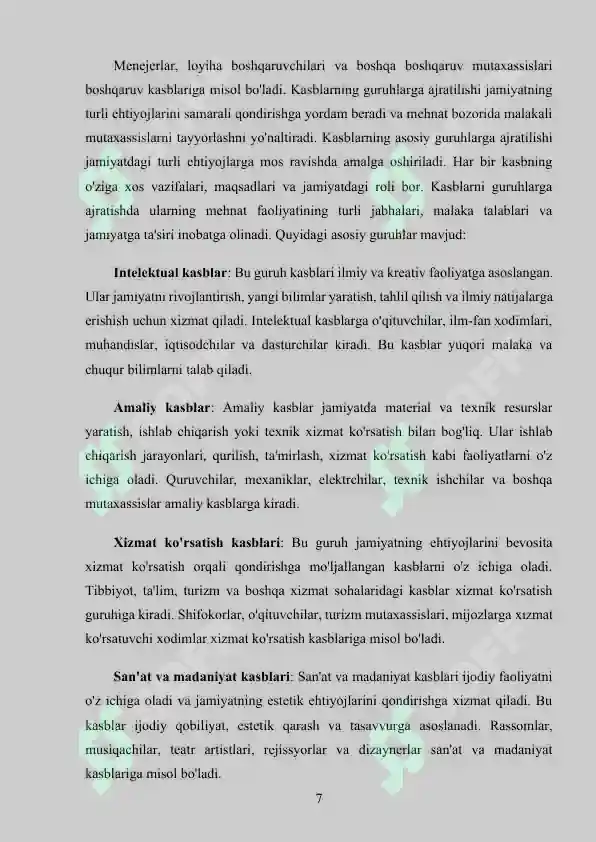 Menejerlar, loyiha boshqaruvchilari va boshqa boshqaruv mutaxassislari boshqaruv kasblariga misol bo'ladi. Kasblarning guruhlarga ajratilishi jamiyatning turli ehtiyojlarini samarali qondirishga yordam beradi va mehnat bozorida malakali mutaxassislarni tayyorlashni yo'naltiradi. Kasblarning asosiy guruhlarga ajratilishi jamiyatdagi turli ehtiyojlarga mos ravishda amalga oshiriladi. Har bir kasbning o'ziga xos vazifalari, maqsadlari va jamiyatdagi roli bor. Kasblarni guruhlarga ajratishda ularning mehnat faoliyatining turli jabhalari, malaka talablari va jamiyatga ta'siri inobatga olinadi. Quyidagi asosiy guruhlar mavjud:

Intelektual kasblar: Bu guruh kasblari ilmiy va kreativ faoliyatga asoslangan. Ular jamiyatni rivojlantirish, yangi bilimlar yaratish, tahlil qilish va ilmiy natijalarga erishish uchun xizmat qiladi. Intelektual kasblarga o'qituvchilar, ilm-fan xodimlari, muhandislar, iqtisodchilar va dasturchilar kiradi. Bu kasblar yuqori malaka va chuqur bilimlarni talab qiladi.

Amaliy kasblar: Amaliy kasblar jamiyatda material va texnik resurslar yaratish, ishlab chiqarish yoki texnik xizmat ko'rsatish bilan bog'liq. Ular ishlab chiqarish jarayonlari, qurilish, ta'mirlash, xizmat ko'rsatish kabi faoliyatlarni o'z ichiga oladi. Quruvchilar, mexaniklar, elektrchilar, texnik ishchilar va boshqa mutaxassislar amaliy kasblarga kiradi.

Xizmat ko'rsatish kasblari: Bu guruh jamiyatning ehtiyojlarini bevosita xizmat ko'rsatish orqali qondirishga mo'ljallangan kasblarni o'z ichiga oladi. Tibbiyot, ta'lim, turizm va boshqa xizmat sohalaridagi kasblar xizmat ko'rsatish guruhiga kiradi. Shifokorlar, o'qituvchilar, turizm mutaxassislari, mijozlarga xizmat ko'rsatuvchi xodimlar xizmat ko'rsatish kasblariga misol bo'ladi.

San'at va madaniyat kasblari: San'at va madaniyat kasblari ijodiy faoliyatni o'z ichiga oladi va jamiyatning estetik ehtiyojlarini qondirishga xizmat qiladi. Bu kasblar ijodiy qobiliyat, estetik qarash va tasavvurga asoslanadi. Rassomlar, musiqachilar, teatr artistlari, rejissyorlar va dizaynerlar san'at va madaniyat kasblariga misol bo'ladi.

7